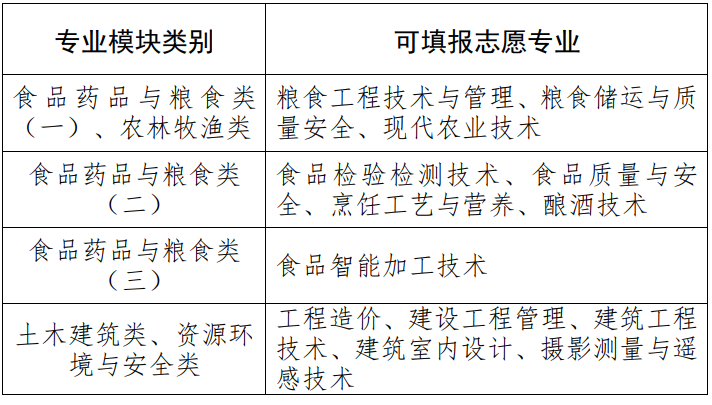 | 专业模块类别 | 可填报志愿专业 |
|---|---|
| 食品药品与粮食类（一）、农林牧渔类 | 粮食工程技术与管理、粮食储运与质量安全、现代农业技术 |
| 食品药品与粮食类（二） | 食品检验检测技术、食品质量与安全、烹饪工艺与营养、酿酒技术 |
| 食品药品与粮食类（三） | 食品智能加工技术 |
| 土木建筑类、资源环境与安全类 | 工程造价、建设工程管理、建筑工程技术、建筑室内设计、摄影测量与遥感技术 |